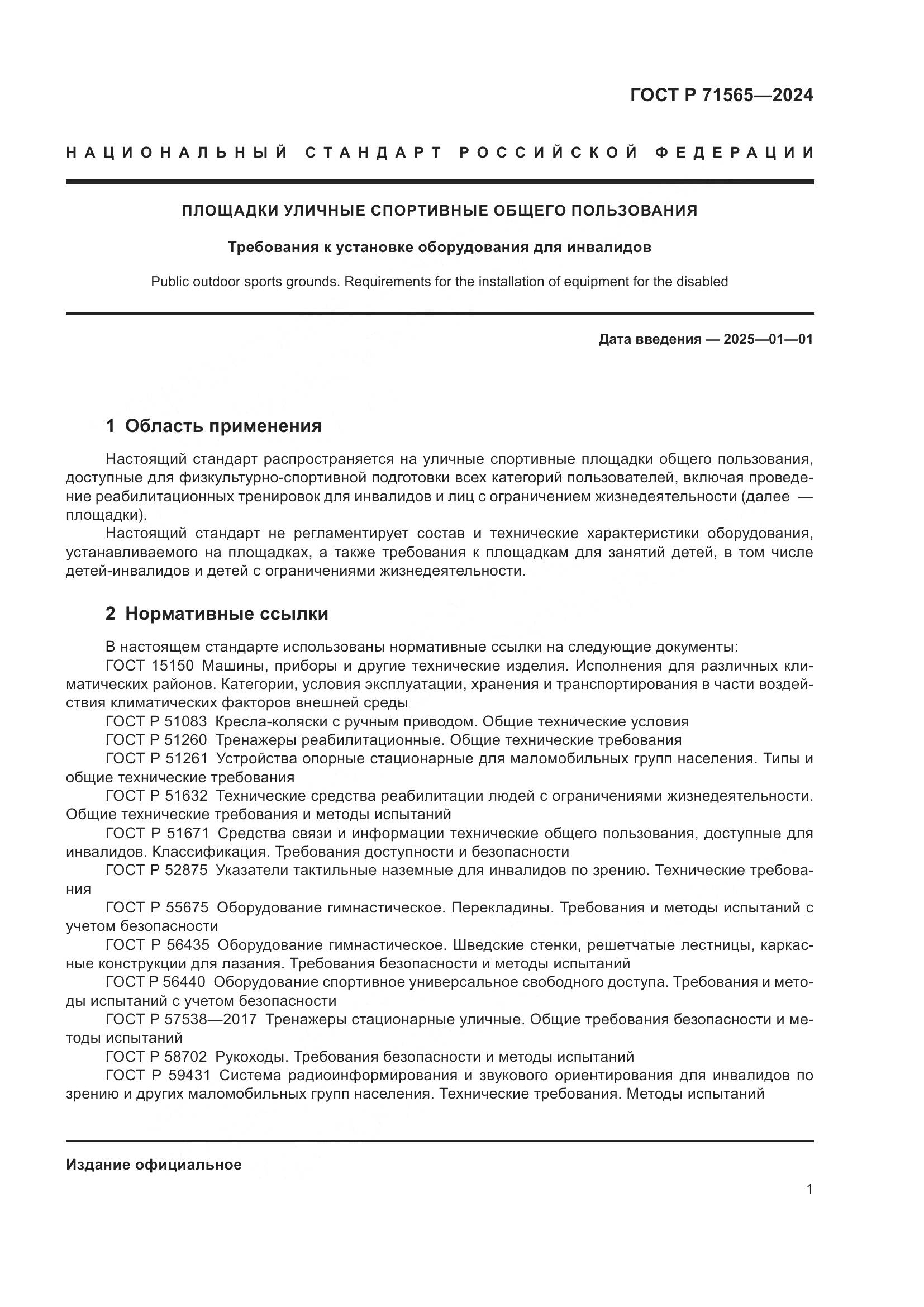 ГОСТ Р 71565—2024

НАЦИОНАЛЬНЫЙ СТАНДАРТ РОССИЙСКОЙ ФЕДЕРАЦИИ

ПЛОЩАДКИ УЛИЧНЫЕ СПОРТИВНЫЕ ОБЩЕГО ПОЛЬЗОВАНИЯ

Требования к установке оборудования для инвалидов

Public outdoor sports grounds. Requirements for the installation of equipment for the disabled

Дата введения — 2025—01—01

1 Область применения

Настоящий стандарт распространяется на уличные спортивные площадки общего пользования, доступные для физкультурно-спортивной подготовки всех категорий пользователей, включая проведение реабилитационных тренировок для инвалидов и лиц с ограничением жизнедеятельности (далее — площадки).

Настоящий стандарт не регламентирует состав и технические характеристики оборудования, устанавливаемого на площадках, а также требования к площадкам для занятий детей, в том числе детей-инвалидов и детей с ограничениями жизнедеятельности.

2 Нормативные ссылки

В настоящем стандарте использованы нормативные ссылки на следующие документы:
ГОСТ 15150 Машины, приборы и другие технические изделия. Исполнения для различных климатических районов. Категории, условия эксплуатации, хранения и транспортирования в части воздействия климатических факторов внешней среды
ГОСТ Р 51083 Кресла-коляски с ручным приводом. Общие технические условия
ГОСТ Р 51260 Тренажеры реабилитационные. Общие технические требования
ГОСТ Р 51261 Устройства опорные стационарные для маломобильных групп населения. Типы и общие технические требования
ГОСТ Р 51632 Технические средства реабилитации людей с ограничениями жизнедеятельности. Общие технические требования и методы испытаний
ГОСТ Р 51671 Средства связи и информации технические общего пользования, доступные для инвалидов. Классификация. Требования доступности и безопасности
ГОСТ Р 52875 Указатели тактильные наземные для инвалидов по зрению. Технические требования
ГОСТ Р 55675 Оборудование гимнастическое. Перекладины. Требования и методы испытаний с учетом безопасности
ГОСТ Р 56435 Оборудование гимнастическое. Шведские стенки, решетчатые лестницы, каркасные конструкции для лазания. Требования безопасности и методы испытаний
ГОСТ Р 56440 Оборудование спортивное универсальное свободного доступа. Требования и методы испытаний с учетом безопасности
ГОСТ Р 57538—2017 Тренажеры стационарные уличные. Общие требования безопасности и методы испытаний
ГОСТ Р 58702 Рукоходы. Требования безопасности и методы испытаний
ГОСТ Р 59431 Система радиоинформирования и звукового ориентирования для инвалидов по зрению и других маломобильных групп населения. Технические требования. Методы испытаний

Издание официальное

1